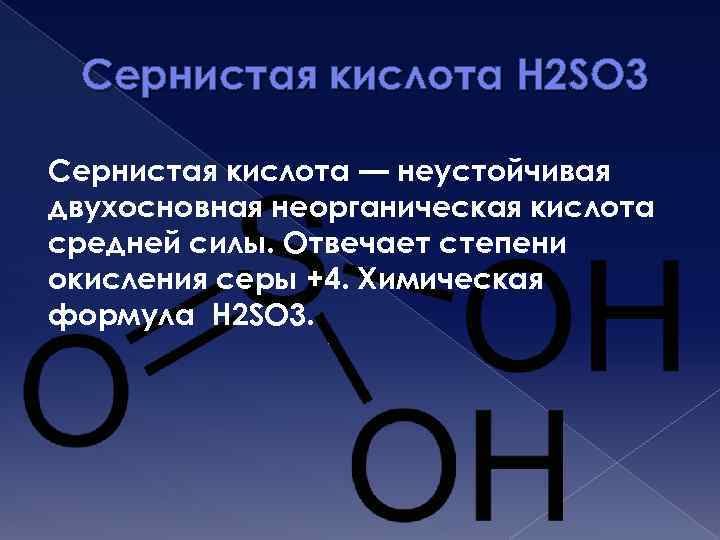 Сернистая кислота H2SO3

Сернистая кислота — неустойчивая двухосновная неорганическая кислота средней силы. Отвечает степени окисления серы +4. Химическая формула H2SO3.

S
O
OH
OH